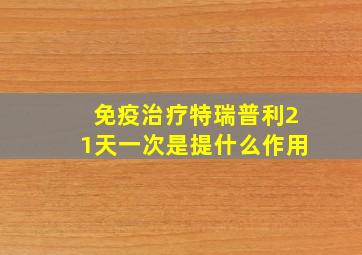 免疫治疗特瑞普利21天一次是提什么作用